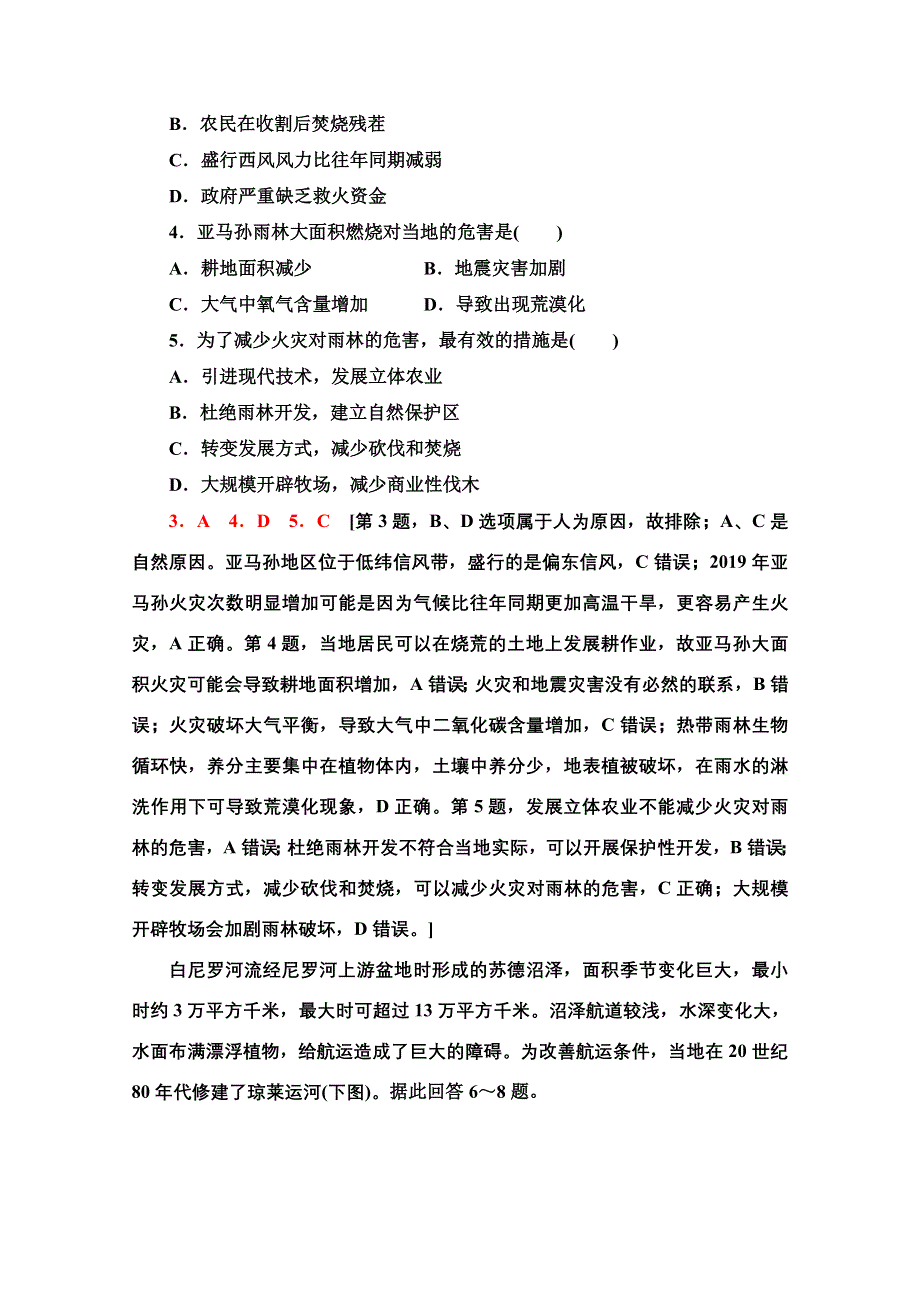 B．农民在收割后焚烧残茬

C．盛行西风风力比往年同期减弱

D．政府严重缺乏救火资金

4．亚马孙雨林大面积燃烧对当地的危害是(　　)

A．耕地面积减少　　　　B．地震灾害加剧

C．大气中氧气含量增加　　D．导致出现荒漠化

5．为了减少火灾对雨林的危害，最有效的措施是(　　)

A．引进现代技术，发展立体农业

B．杜绝雨林开发，建立自然保护区

C．转变发展方式，减少砍伐和焚烧

D．大规模开辟牧场，减少商业性伐木

3．A　4．D　5．C　[第3题，B、D选项属于人为原因，故排除；A、C是自然原因。亚马孙地区位于低纬信风带，盛行的是偏东信风，C错误；2019年亚马孙火灾次数明显增加可能是因为气候比往年同期更加高温干旱，更容易产生火灾，A正确。第4题，当地居民可以在烧荒的土地上发展耕作业，故亚马孙大面积火灾可能会导致耕地面积增加，A错误；火灾和地震灾害没有必然的联系，B错误；火灾破坏大气平衡，导致大气中二氧化碳含量增加，C错误；热带雨林生物循环快，养分主要集中在植物体内，土壤中养分少，地表植被破坏，在雨水的淋洗作用下可导致荒漠化现象，D正确。第5题，发展立体农业不能减少火灾对雨林的危害，A错误；杜绝雨林开发不符合当地实际，可以开展保护性开发，B错误；转变发展方式，减少砍伐和焚烧，可以减少火灾对雨林的危害，C正确；大规模开辟牧场会加剧雨林破坏，D错误。]

白尼罗河流经尼罗河上游盆地时形成的苏德沼泽，面积季节变化巨大，最小时约3万平方千米，最大时可超过13万平方千米。沼泽航道较浅，水深变化大，水面布满漂浮植物，给航运造成了巨大的障碍。为改善航运条件，当地在20世纪80年代修建了琼莱运河(下图)。据此回答6～8题。